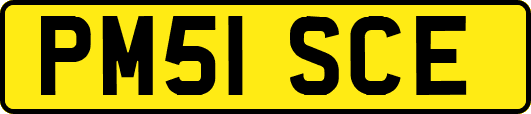 PM51 SCE